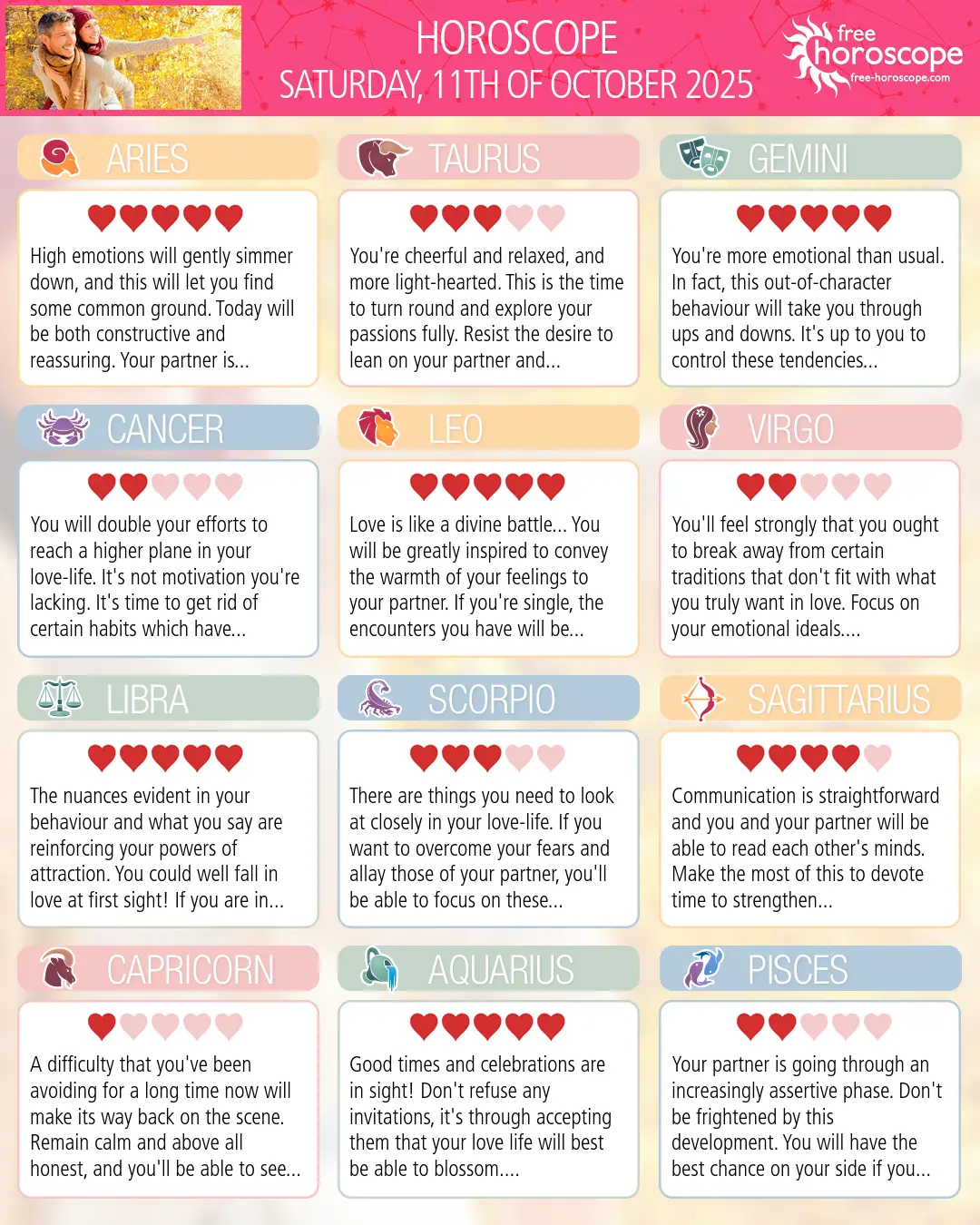 HOROSCOPE
SATURDAY, 11TH OF OCTOBER 2025

free horoscope
free-horoscope.com

ARIES

High emotions will gently simmer down, and this will let you find some common ground. Today will be both constructive and reassuring. Your partner is...

TAURUS

You're cheerful and relaxed, and more light-hearted. This is the time to turn round and explore your passions fully. Resist the desire to lean on your partner and...

GEMINI

You're more emotional than usual. In fact, this out-of-character behaviour will take you through ups and downs. It's up to you to control these tendencies...

CANCER

You will double your efforts to reach a higher plane in your love-life. It's not motivation you're lacking. It's time to get rid of certain habits which have...

LEO

Love is like a divine battle... You will be greatly inspired to convey the warmth of your feelings to your partner. If you're single, the encounters you have will be...

VIRGO

You'll feel strongly that you ought to break away from certain traditions that don't fit with what you truly want in love. Focus on your emotional ideals....

LIBRA

The nuances evident in your behaviour and what you say are reinforcing your powers of attraction. You could well fall in love at first sight! If you are in...

SCORPIO

There are things you need to look at closely in your love-life. If you want to overcome your fears and allay those of your partner, you'll be able to focus on these...

SAGITTARIUS

Communication is straightforward and you and your partner will be able to read each other's minds. Make the most of this to devote time to strengthen...

CAPRICORN

A difficulty that you've been avoiding for a long time now will make its way back on the scene. Remain calm and above all honest, and you'll be able to see...

AQUARIUS

Good times and celebrations are in sight! Don't refuse any invitations, it's through accepting them that your love life will best be able to blossom....

PISCES

Your partner is going through an increasingly assertive phase. Don't be frightened by this development. You will have the best chance on your side if you...